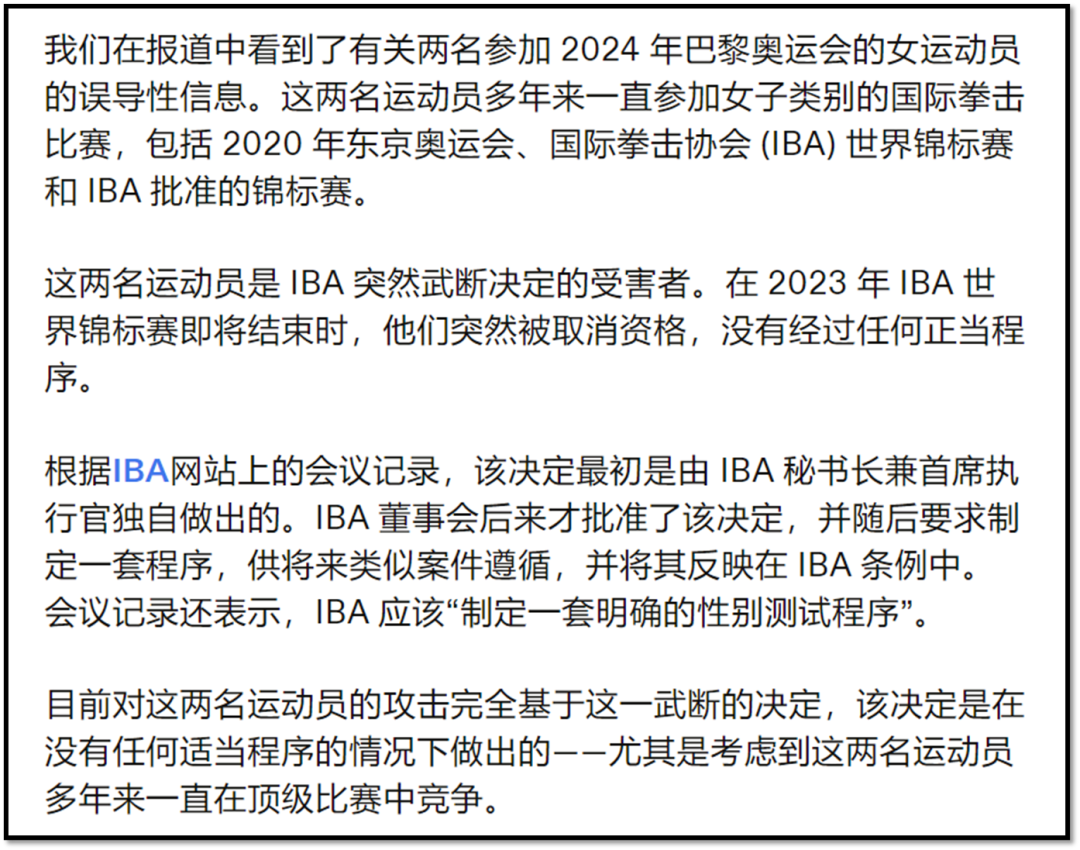 我们在报道中看到了有关两名参加 2024 年巴黎奥运会的女运动员的误导性信息。这两名运动员多年来一直参加女子类别的国际拳击比赛，包括 2020 年东京奥运会、国际拳击协会 (IBA) 世界锦标赛和 IBA 批准的锦标赛。

这两名运动员是 IBA 突然武断决定的受害者。在 2023 年 IBA 世界锦标赛即将结束时，他们突然被取消资格，没有经过任何正当程序。

根据IBA网站上的会议记录，该决定最初是由 IBA 秘书长兼首席执行官独自做出的。IBA 董事会后来才批准了该决定，并随后要求制定一套程序，供将来类似案件遵循，并将其反映在 IBA 条例中。会议记录还表示，IBA 应该“制定一套明确的性别测试程序”。

目前对这两名运动员的攻击完全基于这一武断的决定，该决定是在没有任何适当程序的情况下做出的——尤其是考虑到这两名运动员多年来一直在顶级比赛中竞争。